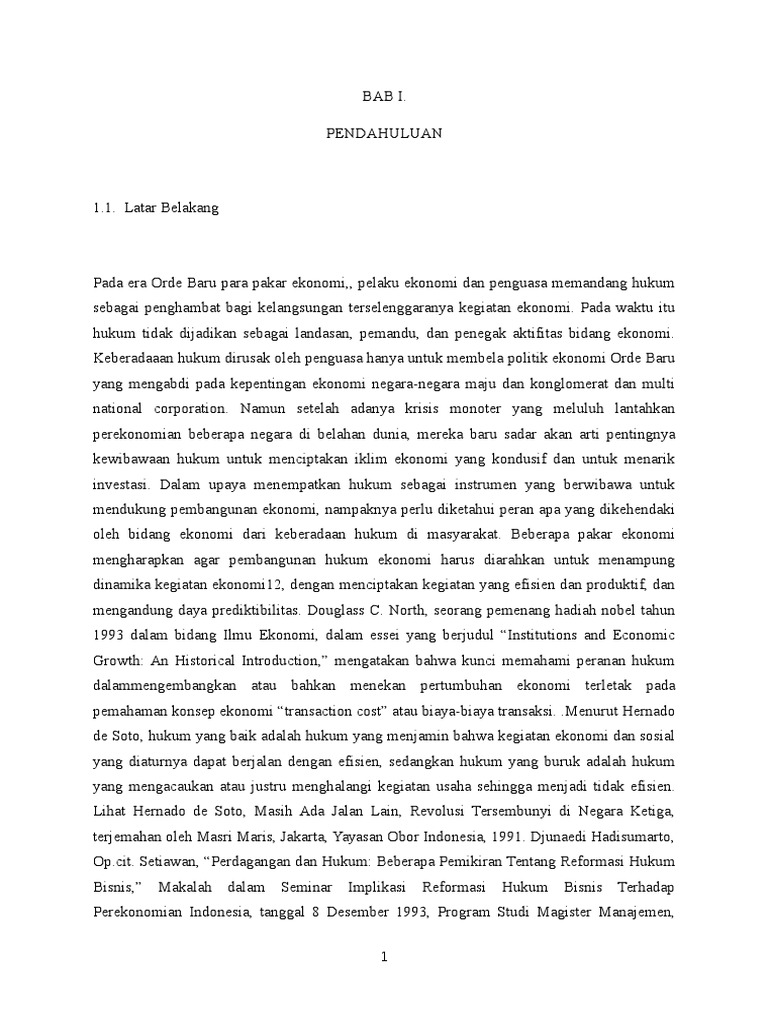 BAB I.

PENDAHULUAN

1.1. Latar Belakang

Pada era Orde Baru para pakar ekonomi,, pelaku ekonomi dan penguasa memandang hukum sebagai penghambat bagi kelangsungan terselenggaranya kegiatan ekonomi. Pada waktu itu hukum tidak dijadikan sebagai landasan, pemandu, dan penegak aktifitas bidang ekonomi. Keberadaaan hukum dirusak oleh penguasa hanya untuk membela politik ekonomi Orde Baru yang mengabdi pada kepentingan ekonomi negara-negara maju dan konglomerat dan multi national corporation. Namun setelah adanya krisis monoter yang meluluh lantahkan perekonomian beberapa negara di belahan dunia, mereka baru sadar akan arti pentingnya kewibawaan hukum untuk menciptakan iklim ekonomi yang kondusif dan untuk menarik investasi. Dalam upaya menempatkan hukum sebagai instrumen yang berwibawa untuk mendukung pembangunan ekonomi, nampaknya perlu diketahui peran apa yang dikehendaki oleh bidang ekonomi dari keberadaan hukum di masyarakat. Beberapa pakar ekonomi mengharapkan agar pembangunan hukum ekonomi harus diarahkan untuk menampung dinamika kegiatan ekonomi12, dengan menciptakan kegiatan yang efisien dan produktif, dan mengandung daya prediktibilitas. Douglass C. North, seorang pemenang hadiah nobel tahun 1993 dalam bidang Ilmu Ekonomi, dalam essei yang berjudul “Institutions and Economic Growth: An Historical Introduction,” mengatakan bahwa kunci memahami peranan hukum dalammengembangkan atau bahkan menekan pertumbuhan ekonomi terletak pada pemahaman konsep ekonomi “transaction cost” atau biaya-biaya transaksi. .Menurut Hernado de Soto, hukum yang baik adalah hukum yang menjamin bahwa kegiatan ekonomi dan sosial yang diaturnya dapat berjalan dengan efisien, sedangkan hukum yang buruk adalah hukum yang mengacaukan atau justru menghalangi kegiatan usaha sehingga menjadi tidak efisien. Lihat Hernado de Soto, Masih Ada Jalan Lain, Revolusi Tersembunyi di Negara Ketiga, terjemahan oleh Masri Maris, Jakarta, Yayasan Obor Indonesia, 1991. Djunaedi Hadisumarto, Op.cit. Setiawan, “Perdagangan dan Hukum: Beberapa Pemikiran Tentang Reformasi Hukum Bisnis,” Makalah dalam Seminar Implikasi Reformasi Hukum Bisnis Terhadap Perekonomian Indonesia, tanggal 8 Desember 1993, Program Studi Magister Manajemen,

1